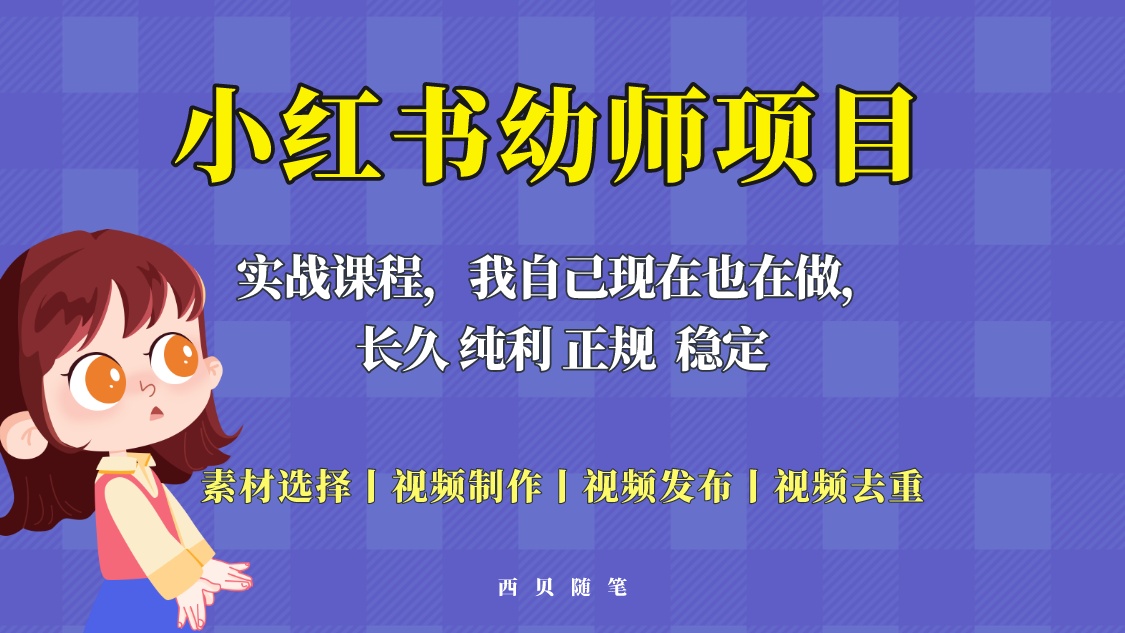 小红书幼师项目

实战课程，我自己现在也在做，
长久 纯利 正规 稳定

素材选择丨视频制作丨视频发布丨视频去重

西 贝 随 笔